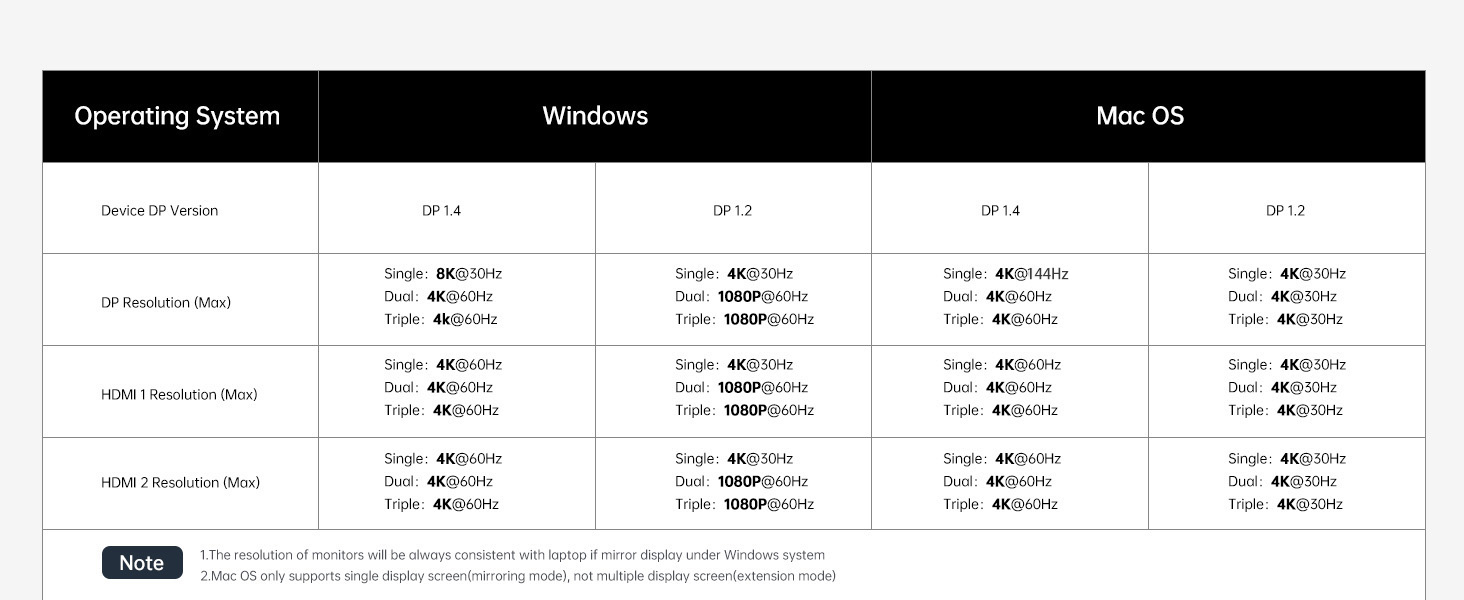 | Operating System | Windows | | Mac OS | |
|---|---|---|---|---|
| Device DP Version | DP 1.4 | DP 1.2 | DP 1.4 | DP 1.2 |
| DP Resolution (Max) | Single: 8K@30Hz Dual: 4K@60Hz Triple: 4k@60Hz | Single: 4K@30Hz Dual: 1080P@60Hz Triple: 1080P@60Hz | Single: 4K@144Hz Dual: 4K@60Hz Triple: 4K@60Hz | Single: 4K@30Hz Dual: 4K@30Hz Triple: 4K@30Hz |
| HDMI 1 Resolution (Max) | Single: 4K@60Hz Dual: 4K@60Hz Triple: 4K@60Hz | Single: 4K@30Hz Dual: 1080P@60Hz Triple: 1080P@60Hz | Single: 4K@60Hz Dual: 4K@60Hz Triple: 4K@60Hz | Single: 4K@30Hz Dual: 4K@30Hz Triple: 4K@30Hz |
| HDMI 2 Resolution (Max) | Single: 4K@60Hz Dual: 4K@60Hz Triple: 4K@60Hz | Single: 4K@30Hz Dual: 1080P@60Hz Triple: 1080P@60Hz | Single: 4K@60Hz Dual: 4K@60Hz Triple: 4K@60Hz | Single: 4K@30Hz Dual: 4K@30Hz Triple: 4K@30Hz |

Note
1.The resolution of monitors will be always consistent with laptop if mirror display under Windows system
2.Mac OS only supports single display screen(mirroring mode), not multiple display screen(extension mode)